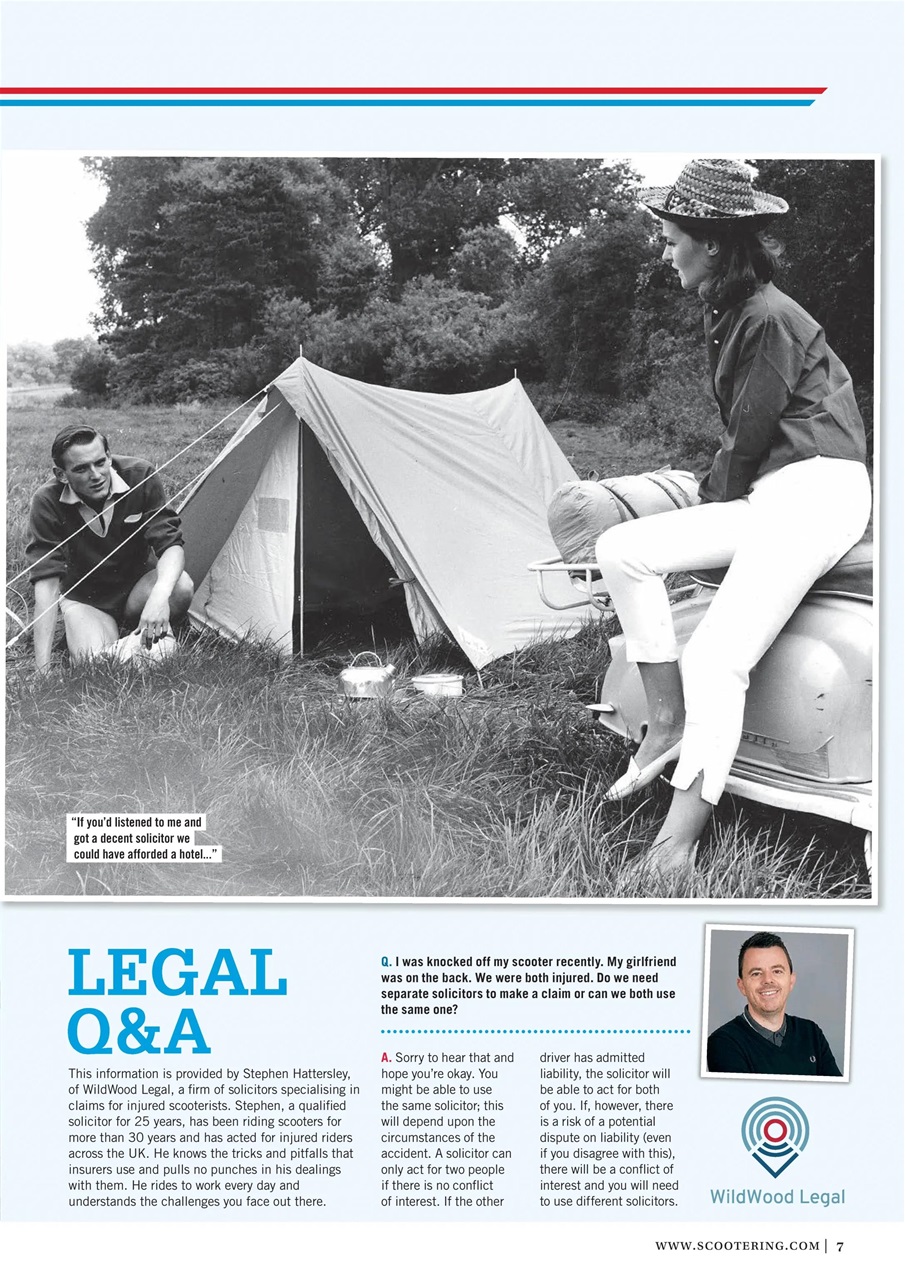 "If you'd listened to me and got a decent solicitor we could have afforded a hotel..."

LEGAL Q&A

This information is provided by Stephen Hattersley, of WildWood Legal, a firm of solicitors specialising in claims for injured scooterists. Stephen, a qualified solicitor for 25 years, has been riding scooters for more than 30 years and has acted for injured riders across the UK. He knows the tricks and pitfalls that insurers use and pulls no punches in his dealings with them. He rides to work every day and understands the challenges you face out there.

Q. I was knocked off my scooter recently. My girlfriend was on the back. We were both injured. Do we need separate solicitors to make a claim or can we both use the same one?

A. Sorry to hear that and hope you're okay. You might be able to use the same solicitor; this will depend upon the circumstances of the accident. A solicitor can only act for two people if there is no conflict of interest. If the other driver has admitted liability, the solicitor will be able to act for both of you. If, however, there is a risk of a potential dispute on liability (even if you disagree with this), there will be a conflict of interest and you will need to use different solicitors.

WildWood Legal

WWW.SCOOTERING.COM | 7